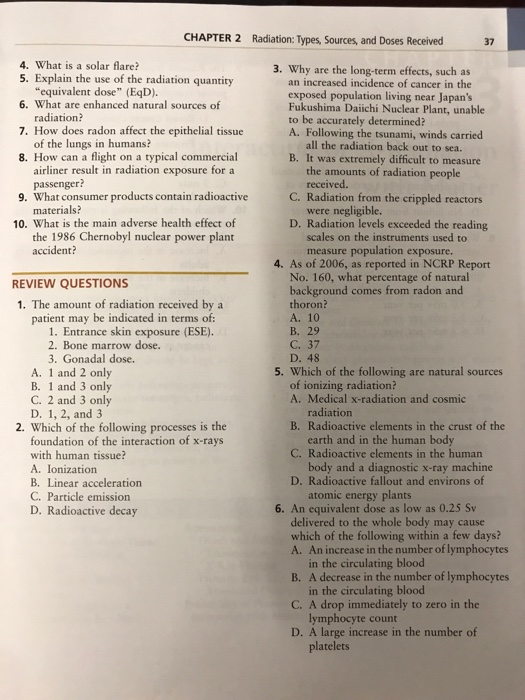 CHAPTER 2 Radiation: Types, Sources, and Doses Received 37

4. What is a solar flare?
5. Explain the use of the radiation quantity "equivalent dose" (EqD).
6. What are enhanced natural sources of radiation?
7. How does radon affect the epithelial tissue of the lungs in humans?
8. How can a flight on a typical commercial airliner result in radiation exposure for a passenger?
9. What consumer products contain radioactive materials?
10. What is the main adverse health effect of the 1986 Chernobyl nuclear power plant accident?

REVIEW QUESTIONS

1. The amount of radiation received by a patient may be indicated in terms of:
1. Entrance skin exposure (ESE).
2. Bone marrow dose.
3. Gonadal dose.
A. 1 and 2 only
B. 1 and 3 only
C. 2 and 3 only
D. 1, 2, and 3
2. Which of the following processes is the foundation of the interaction of x-rays with human tissue?
A. Ionization
B. Linear acceleration
C. Particle emission
D. Radioactive decay

3. Why are the long-term effects, such as an increased incidence of cancer in the exposed population living near Japan's Fukushima Daiichi Nuclear Plant, unable to be accurately determined?
A. Following the tsunami, winds carried all the radiation back out to sea.
B. It was extremely difficult to measure the amounts of radiation people received.
C. Radiation from the crippled reactors were negligible.
D. Radiation levels exceeded the reading scales on the instruments used to measure population exposure.
4. As of 2006, as reported in NCRP Report No. 160, what percentage of natural background comes from radon and thoron?
A. 10
B. 29
C. 37
D. 48
5. Which of the following are natural sources of ionizing radiation?
A. Medical x-radiation and cosmic radiation
B. Radioactive elements in the crust of the earth and in the human body
C. Radioactive elements in the human body and a diagnostic x-ray machine
D. Radioactive fallout and environs of atomic energy plants
6. An equivalent dose as low as 0.25 Sv delivered to the whole body may cause which of the following within a few days?
A. An increase in the number of lymphocytes in the circulating blood
B. A decrease in the number of lymphocytes in the circulating blood
C. A drop immediately to zero in the lymphocyte count
D. A large increase in the number of platelets